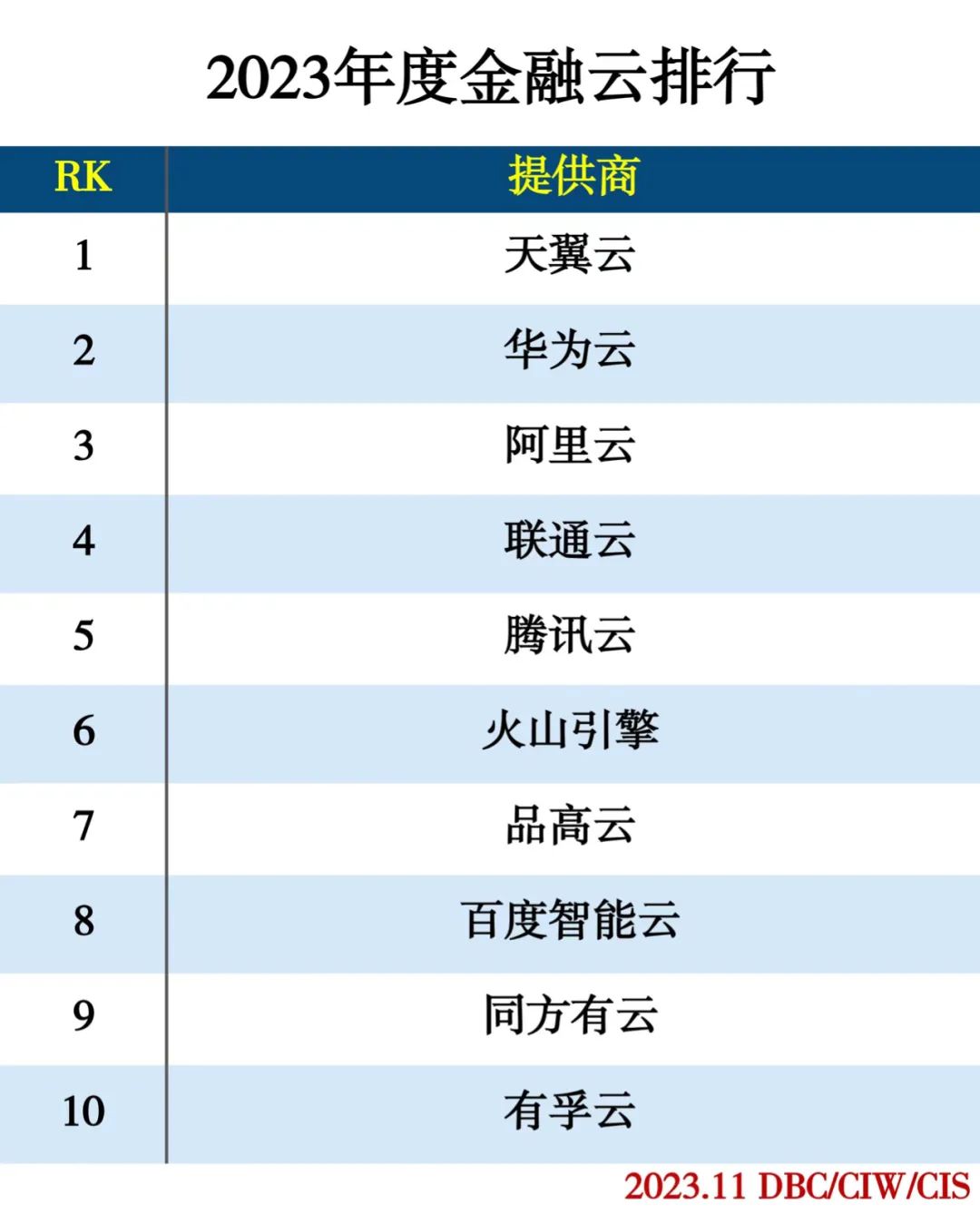 2023年度金融云排行

| RK | 提供商 |
|---|---|
| 1 | 天翼云 |
| 2 | 华为云 |
| 3 | 阿里云 |
| 4 | 联通云 |
| 5 | 腾讯云 |
| 6 | 火山引擎 |
| 7 | 品高云 |
| 8 | 百度智能云 |
| 9 | 同方有云 |
| 10 | 有孚云 |

2023.11 DBC/CIW/CIS